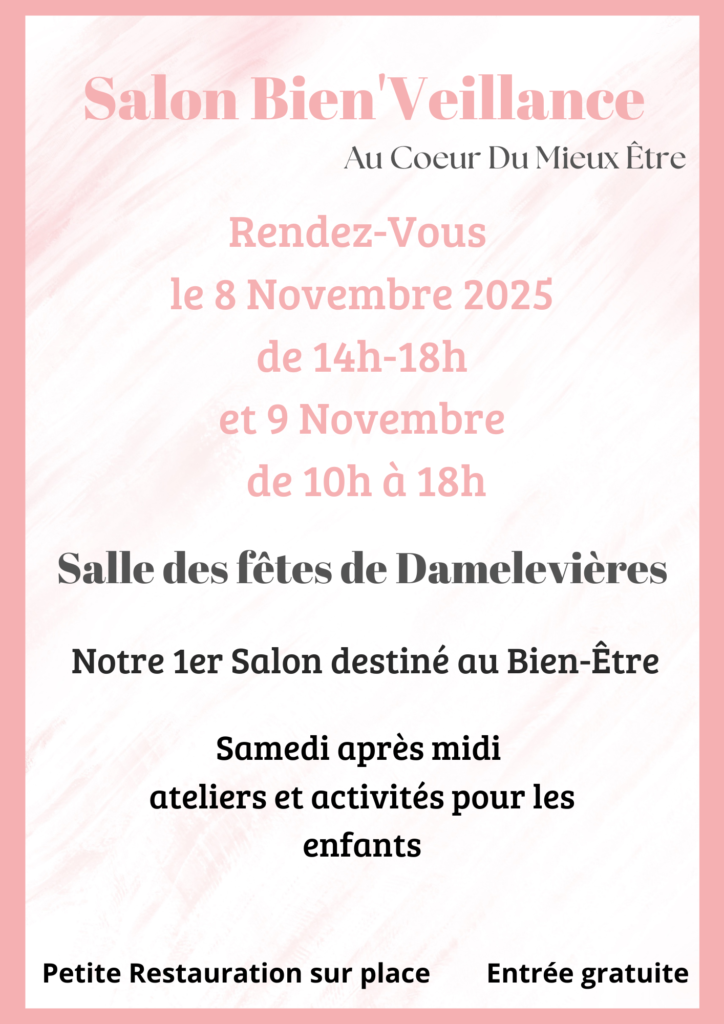 Salon Bien'Veillance

Au Coeur Du Mieux Être

Rendez-Vous
le 8 Novembre 2025
de 14h-18h
et 9 Novembre
de 10h à 18h

Salle des fêtes de Damelevières

Notre 1er Salon destiné au Bien-Être

Samedi après midi
ateliers et activités pour les enfants

Petite Restauration sur place Entrée gratuite